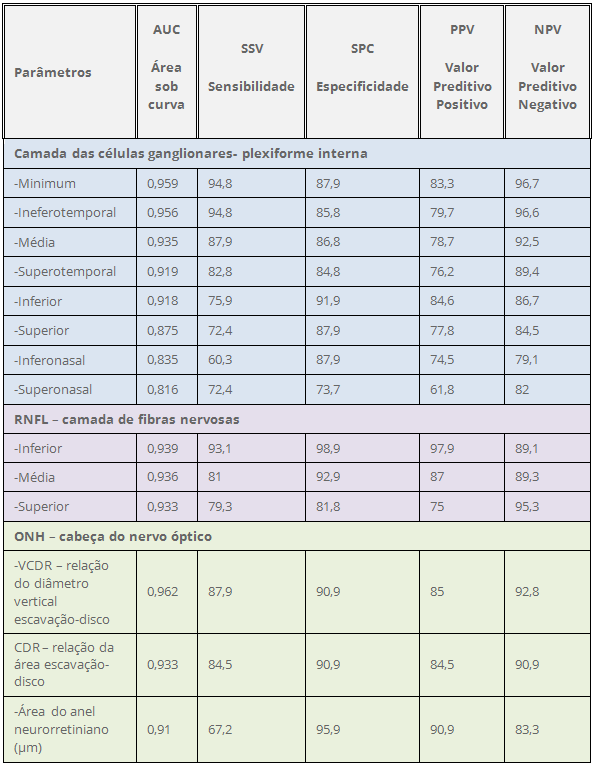 | Parâmetros | AUC Área sob curva | SSV Sensibilidade | SPC Especificidade | PPV Valor Preditivo Positivo | NPV Valor Preditivo Negativo |
|---|---|---|---|---|---|
| Camada das células ganglionares- plexiforme interna | | | | | |
| -Minimum | 0,959 | 94,8 | 87,9 | 83,3 | 96,7 |
| -Ineferotemporal | 0,956 | 94,8 | 85,8 | 79,7 | 96,6 |
| -Média | 0,935 | 87,9 | 86,8 | 78,7 | 92,5 |
| -Superotemporal | 0,919 | 82,8 | 84,8 | 76,2 | 89,4 |
| -Inferior | 0,918 | 75,9 | 91,9 | 84,6 | 86,7 |
| -Superior | 0,875 | 72,4 | 87,9 | 77,8 | 84,5 |
| -Inferonasal | 0,835 | 60,3 | 87,9 | 74,5 | 79,1 |
| -Superonasal | 0,816 | 72,4 | 73,7 | 61,8 | 82 |
| RNFL – camada de fibras nervosas | | | | | |
| -Inferior | 0,939 | 93,1 | 98,9 | 97,9 | 89,1 |
| -Média | 0,936 | 81 | 92,9 | 87 | 89,3 |
| -Superior | 0,933 | 79,3 | 81,8 | 75 | 95,3 |
| ONH – cabeça do nervo óptico | | | | | |
| -VCDR – relação do diâmetro vertical escavação-disco | 0,962 | 87,9 | 90,9 | 85 | 92,8 |
| CDR – relação da área escavação-disco | 0,933 | 84,5 | 90,9 | 84,5 | 90,9 |
| -Área do anel neurorretiniano (µm) | 0,91 | 67,2 | 95,9 | 90,9 | 83,3 |